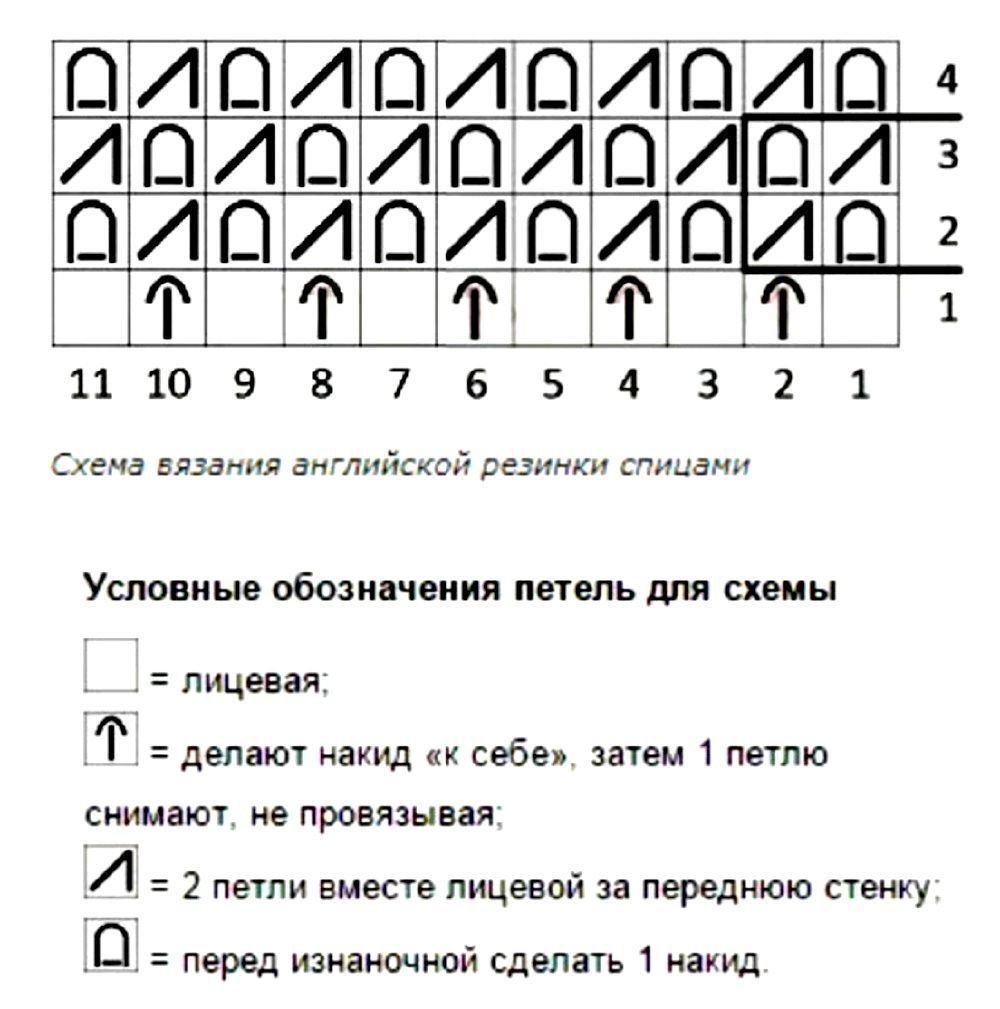 4
3
2
1

11 10 9 8 7 6 5 4 3 2 1

Схема вязания английской резинки спицами

Условные обозначения петель для схемы

= лицевая;

= делают накид «к себе», затем 1 петлю снимают, не провязывая;

= 2 петли вместе лицевой за переднюю стенку;

= перед изнаночной сделать 1 накид.